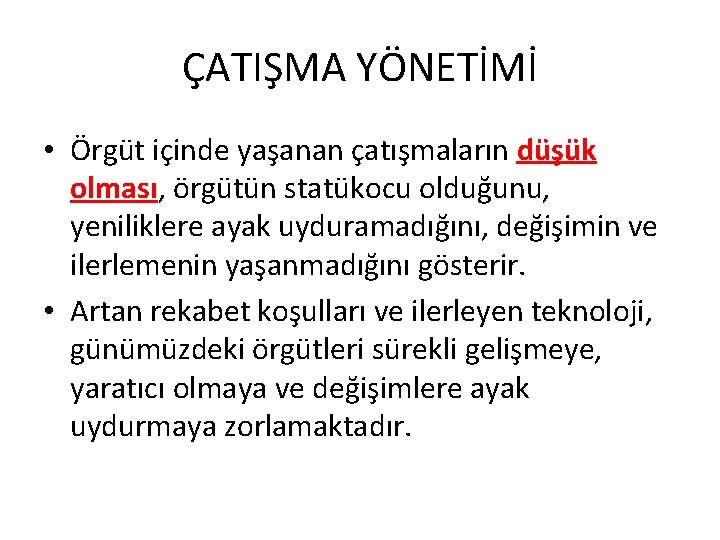 ÇATIŞMA YÖNETİMİ

• Örgüt içinde yaşanan çatışmaların düşük olması, örgütün statükocu olduğunu, yeniliklere ayak uyduramadığını, değişimin ve ilerlemenin yaşanmadığını gösterir.

• Artan rekabet koşulları ve ilerleyen teknoloji, günümüzdeki örgütleri sürekli gelişmeye, yaratıcı olmaya ve değişimlere ayak uydurmaya zorlamaktadır.